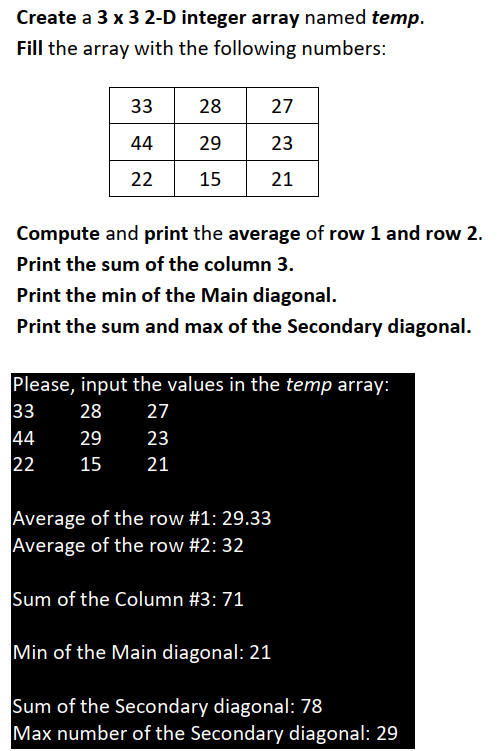 Create a 3 x 3 2-D integer array named temp.
Fill the array with the following numbers:

| 33 | 28 | 27 |
|---|---|---|
| 44 | 29 | 23 |
| 22 | 15 | 21 |

Compute and print the average of row 1 and row 2.
Print the sum of the column 3.
Print the min of the Main diagonal.
Print the sum and max of the Secondary diagonal.

Please, input the values in the temp array:
33 28 27
44 29 23
22 15 21

Average of the row #1: 29.33
Average of the row #2: 32

Sum of the Column #3: 71

Min of the Main diagonal: 21

Sum of the Secondary diagonal: 78
Max number of the Secondary diagonal: 29